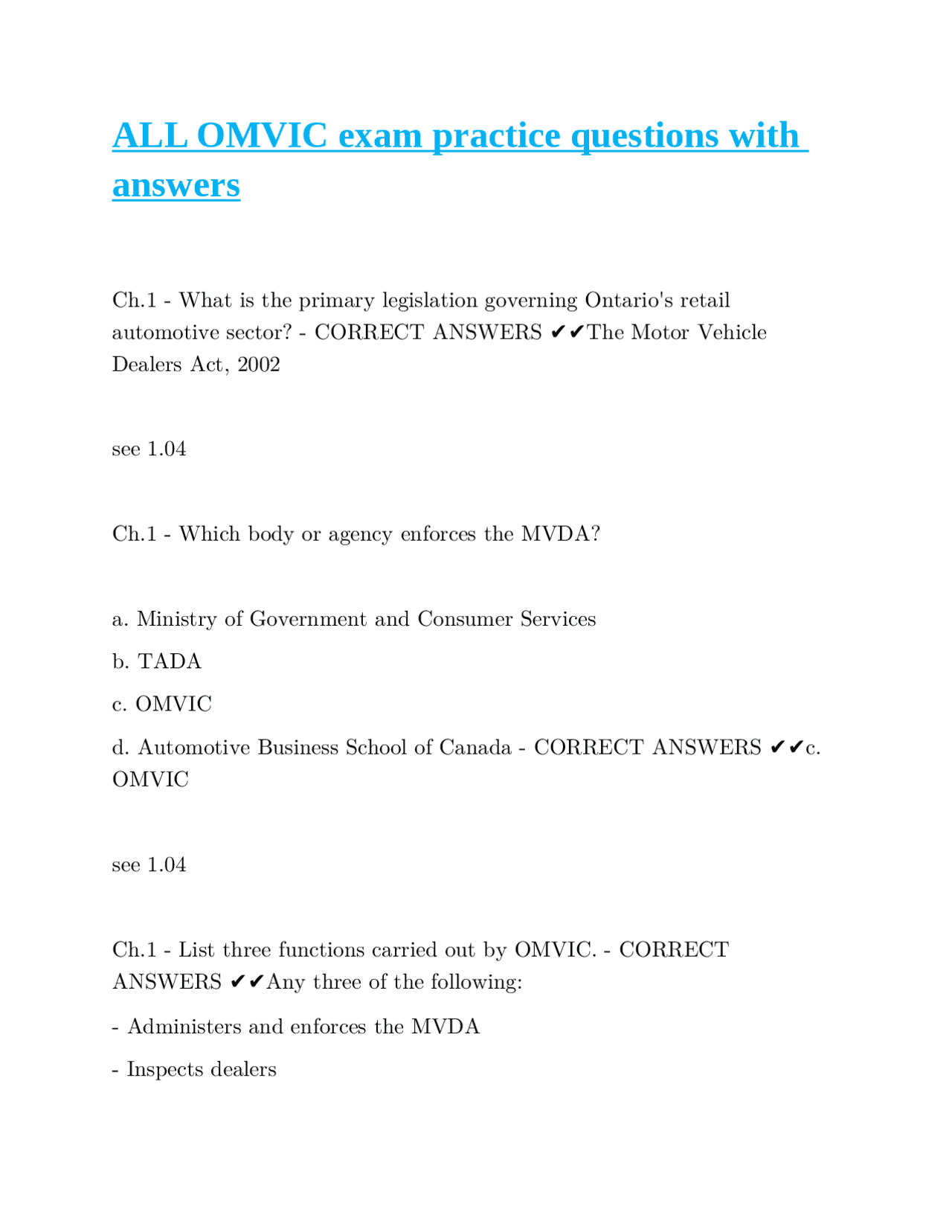 ALL OMVIC exam practice questions with answers

Ch.1 - What is the primary legislation governing Ontario's retail automotive sector? - CORRECT ANSWERS ✔✔The Motor Vehicle Dealers Act, 2002

see 1.04

Ch.1 - Which body or agency enforces the MVDA?

a. Ministry of Government and Consumer Services

b. TADA

c. OMVIC

d. Automotive Business School of Canada - CORRECT ANSWERS ✔✔c. OMVIC

see 1.04

Ch.1 - List three functions carried out by OMVIC. - CORRECT ANSWERS ✔✔Any three of the following:

- Administers and enforces the MVDA

- Inspects dealers